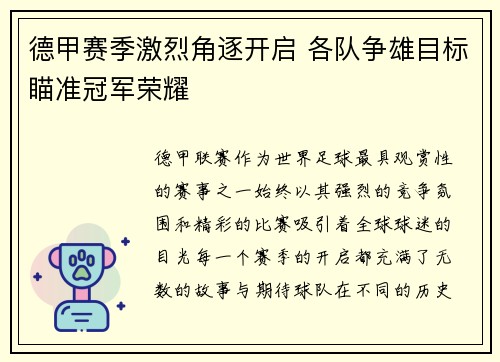 德甲赛季激烈角逐开启 各队争雄目标瞄准冠军荣耀

德甲联赛作为世界足球最具观赏性的赛事之一始终以其强烈的竞争氛围和精彩的比赛吸引着全球球迷的目光每一个赛季的开启都充满了无数的故事与期待球队在不同的历史